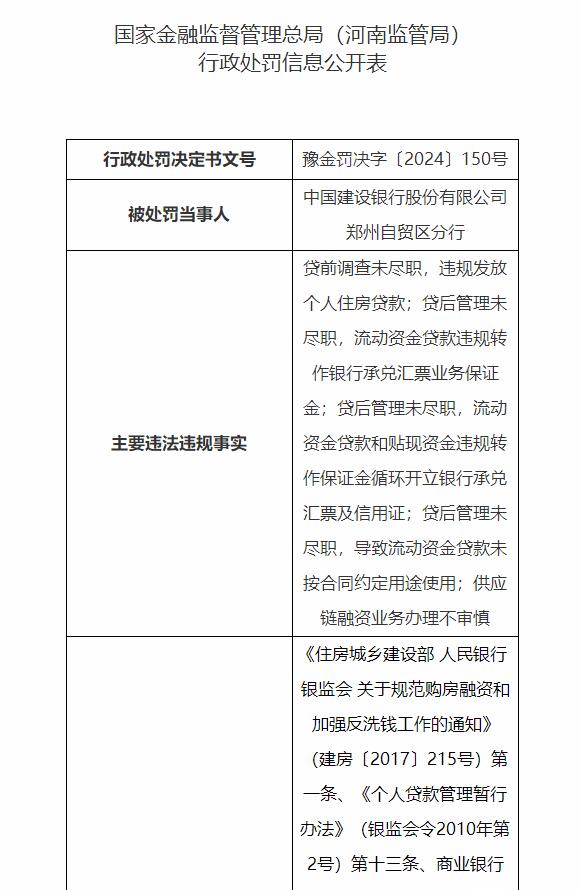 国家金融监督管理总局（河南监管局）
行政处罚信息公开表

| 行政处罚决定书文号 | 豫金罚决字〔2024〕150号 |
|---|---|
| 被处罚当事人 | 中国建设银行股份有限公司郑州自贸区分行 |
| 主要违法违规事实 | 贷前调查未尽职，违规发放个人住房贷款；贷后管理未尽职，流动资金贷款违规转作银行承兑汇票业务保证金；贷后管理未尽职，流动资金贷款和贴现资金违规转作保证金循环开立银行承兑汇票及信用证；贷后管理未尽职，导致流动资金贷款未按合同约定用途使用；供应链融资业务办理不审慎 |
|  | 《住房城乡建设部 人民银行 银监会 关于规范购房融资和加强反洗钱工作的通知》（建房〔2017〕215号）第一条、《个人贷款管理暂行办法》（银监会令2010年第2号）第十三条、商业银行 |